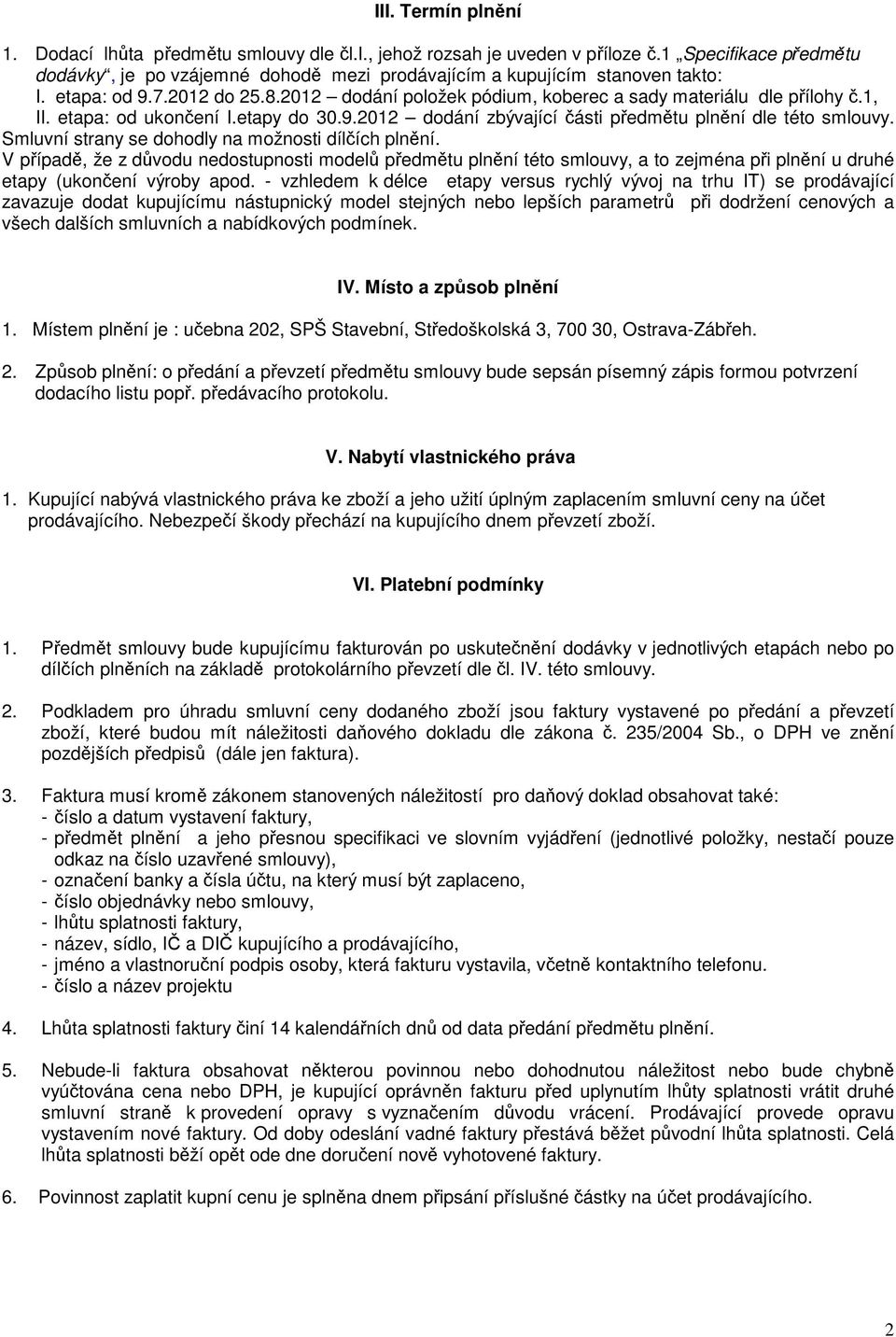 III. Termín plnění

1. Dodací lhůta předmětu smlouvy dle čl.I., jehož rozsah je uveden v příloze č.1 „Specifikace předmětu dodávky“, je po vzájemné dohodě mezi prodávajícím a kupujícím stanoven takto:
I. etapa: od 9.7.2012 do 25.8.2012 – dodání položek pódium, koberec a sady materiálu dle přílohy č.1,
II. etapa: od ukončení I.etapy do 30.9.2012 – dodání zbývající části předmětu plnění dle této smlouvy.
Smluvní strany se dohodly na možnosti dílčích plnění.
V případě, že z důvodu nedostupnosti modelů předmětu plnění této smlouvy, a to zejména při plnění u druhé etapy (ukončení výroby apod. - vzhledem k délce etapy versus rychlý vývoj na trhu IT) se prodávající zavazuje dodat kupujícímu nástupnický model stejných nebo lepších parametrů při dodržení cenových a všech dalších smluvních a nabídkových podmínek.

IV. Místo a způsob plnění

1. Místem plnění je : učebna 202, SPŠ Stavební, Středoškolská 3, 700 30, Ostrava-Zábřeh.

2. Způsob plnění: o předání a převzetí předmětu smlouvy bude sepsán písemný zápis formou potvrzení dodacího listu popř. předávacího protokolu.

V. Nabytí vlastnického práva

1. Kupující nabývá vlastnického práva ke zboží a jeho užití úplným zaplacením smluvní ceny na účet prodávajícího. Nebezpečí škody přechází na kupujícího dnem převzetí zboží.

VI. Platební podmínky

1. Předmět smlouvy bude kupujícímu fakturován po uskutečnění dodávky v jednotlivých etapách nebo po dílčích plněních na základě protokolárního převzetí dle čl. IV. této smlouvy.

2. Podkladem pro úhradu smluvní ceny dodaného zboží jsou faktury vystavené po předání a převzetí zboží, které budou mít náležitosti daňového dokladu dle zákona č. 235/2004 Sb., o DPH ve znění pozdějších předpisů (dále jen faktura).

3. Faktura musí kromě zákonem stanovených náležitostí pro daňový doklad obsahovat také:
- číslo a datum vystavení faktury,
- předmět plnění a jeho přesnou specifikaci ve slovním vyjádření (jednotlivé položky, nestačí pouze odkaz na číslo uzavřené smlouvy),
- označení banky a čísla účtu, na který musí být zaplaceno,
- číslo objednávky nebo smlouvy,
- lhůtu splatnosti faktury,
- název, sídlo, IČ a DIČ kupujícího a prodávajícího,
- jméno a vlastnoruční podpis osoby, která fakturu vystavila, včetně kontaktního telefonu.
- číslo a název projektu

4. Lhůta splatnosti faktury činí 14 kalendářních dnů od data předání předmětu plnění.

5. Nebude-li faktura obsahovat některou povinnou nebo dohodnutou náležitost nebo bude chybně vyúčtována cena nebo DPH, je kupující oprávněn fakturu před uplynutím lhůty splatnosti vrátit druhé smluvní straně k provedení opravy s vyznačením důvodu vrácení. Prodávající provede opravu vystavením nové faktury. Od doby odeslání vadné faktury přestává běžet původní lhůta splatnosti. Celá lhůta splatnosti běží opět ode dne doručení nově vyhotovené faktury.

6. Povinnost zaplatit kupní cenu je splněna dnem připsání příslušné částky na účet prodávajícího.

2